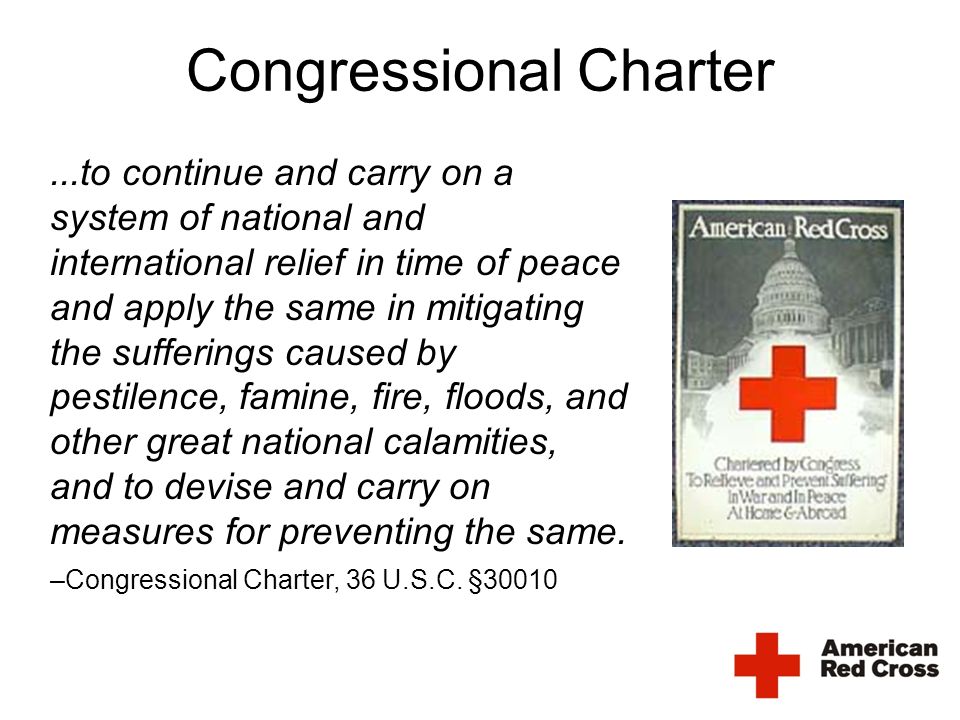 Congressional Charter

...to continue and carry on a system of national and international relief in time of peace and apply the same in mitigating the sufferings caused by pestilence, famine, fire, floods, and other great national calamities, and to devise and carry on measures for preventing the same.

–Congressional Charter, 36 U.S.C. §30010

American Red Cross

Chartered by Congress
To Relieve and Prevent Suffering
In War and In Peace
At Home & Abroad

American Red Cross